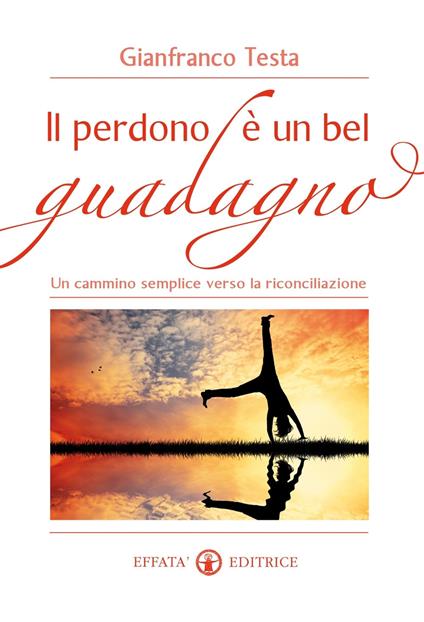 Gianfranco Testa

Il perdono è un bel guadagno

Un cammino semplice verso la riconciliazione

EFFATA' EDITRICE